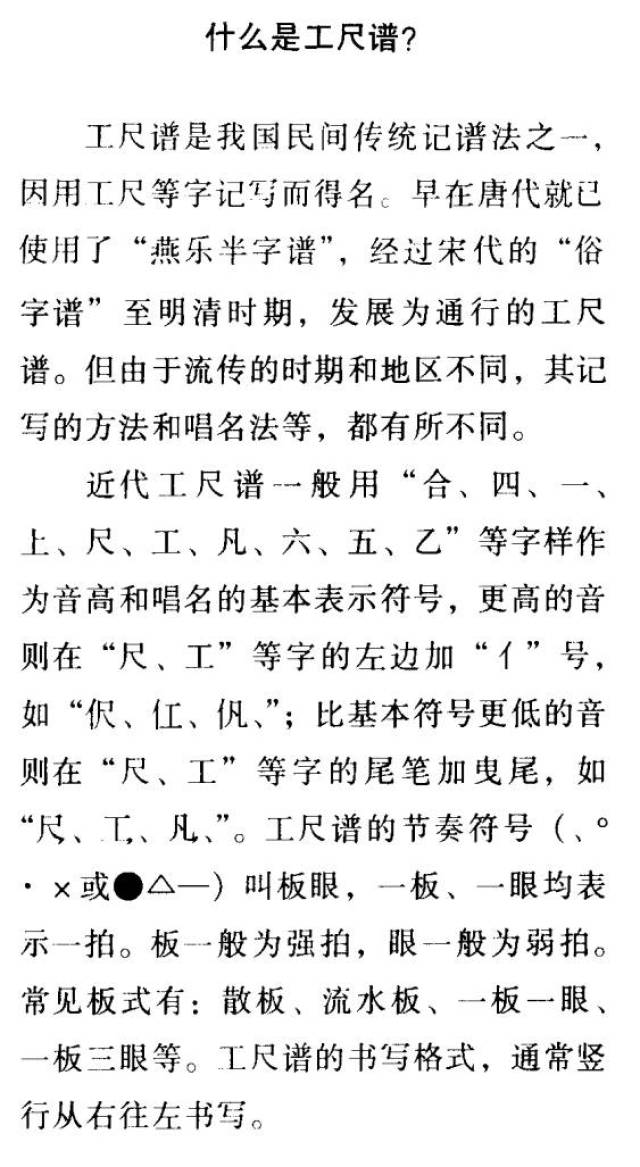 什么是工尺谱?

工尺谱是我国民间传统记谱法之一,因用工尺等字记写而得名。早在唐代就已使用了“燕乐半字谱”,经过宋代的“俗字谱”至明清时期,发展为通行的工尺谱。但由于流传的时期和地区不同,其记写的方法和唱名法等,都有所不同。

近代工尺谱一般用“合、四、一、上、尺、工、凡、六、五、乙”等字样作为音高和唱名的基本表示符号,更高的音则在“尺、工”等字的左边加“亻”号,如“伬、仜、仉、”;比基本符号更低的音则在“尺、工”等字的尾笔加曳尾,如“尺、工、凡、”。工尺谱的节奏符号(、° · ×或●△—)叫板眼,一板、一眼均表示一拍。板一般为强拍,眼一般为弱拍。常见板式有:散板、流水板、一板一眼、一板三眼等。工尺谱的书写格式,通常竖行从右往左书写。